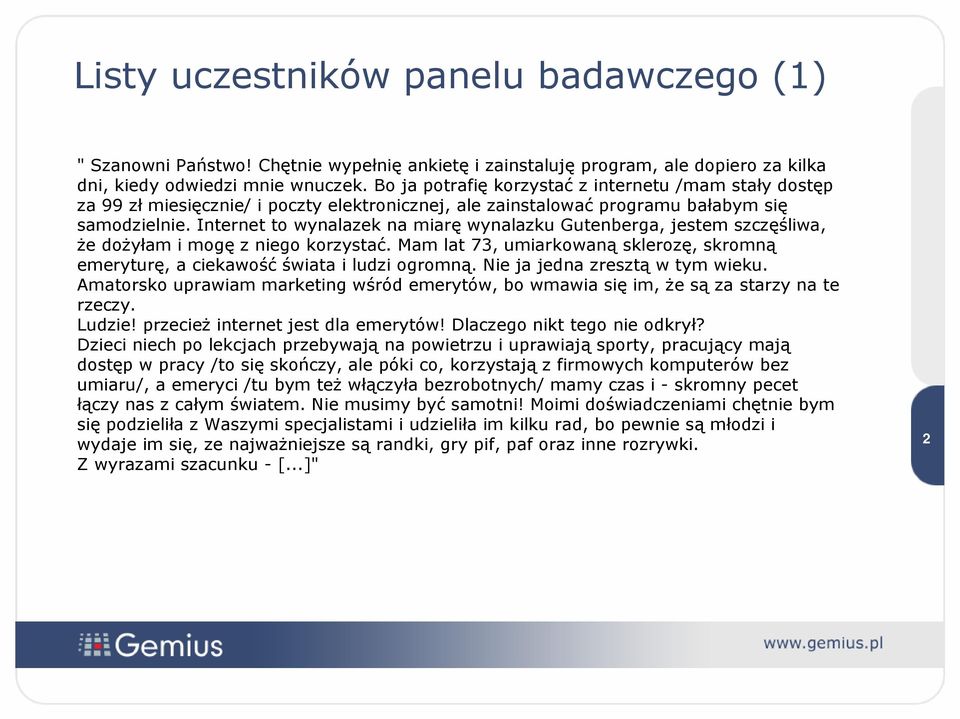 Listy uczestników panelu badawczego (1)

" Szanowni Państwo! Chętnie wypełnię ankietę i zainstaluję program, ale dopiero za kilka dni, kiedy odwiedzi mnie wnuczek. Bo ja potrafię korzystać z internetu /mam stały dostęp za 99 zł miesięcznie/ i poczty elektronicznej, ale zainstalować programu bałabym się samodzielnie. Internet to wynalazek na miarę wynalazku Gutenberga, jestem szczęśliwa, że dożyłam i mogę z niego korzystać. Mam lat 73, umiarkowaną sklerozę, skromną emeryturę, a ciekawość świata i ludzi ogromną. Nie ja jedna zresztą w tym wieku. Amatorsko uprawiam marketing wśród emerytów, bo wmawia się im, że są za starzy na te rzeczy.
Ludzie! przecież internet jest dla emerytów! Dlaczego nikt tego nie odkrył?
Dzieci niech po lekcjach przebywają na powietrzu i uprawiają sporty, pracujący mają dostęp w pracy /to się skończy, ale póki co, korzystają z firmowych komputerów bez umiaru/, a emeryci /tu bym też włączyła bezrobotnych/ mamy czas i - skromny pecet łączy nas z całym światem. Nie musimy być samotni! Moimi doświadczeniami chętnie bym się podzieliła z Waszymi specjalistami i udzieliła im kilku rad, bo pewnie są młodzi i wydaje im się, ze najważniejsze są randki, gry pif, paf oraz inne rozrywki.
Z wyrazami szacunku - [...]"

2

Gemius

www.gemius.pl